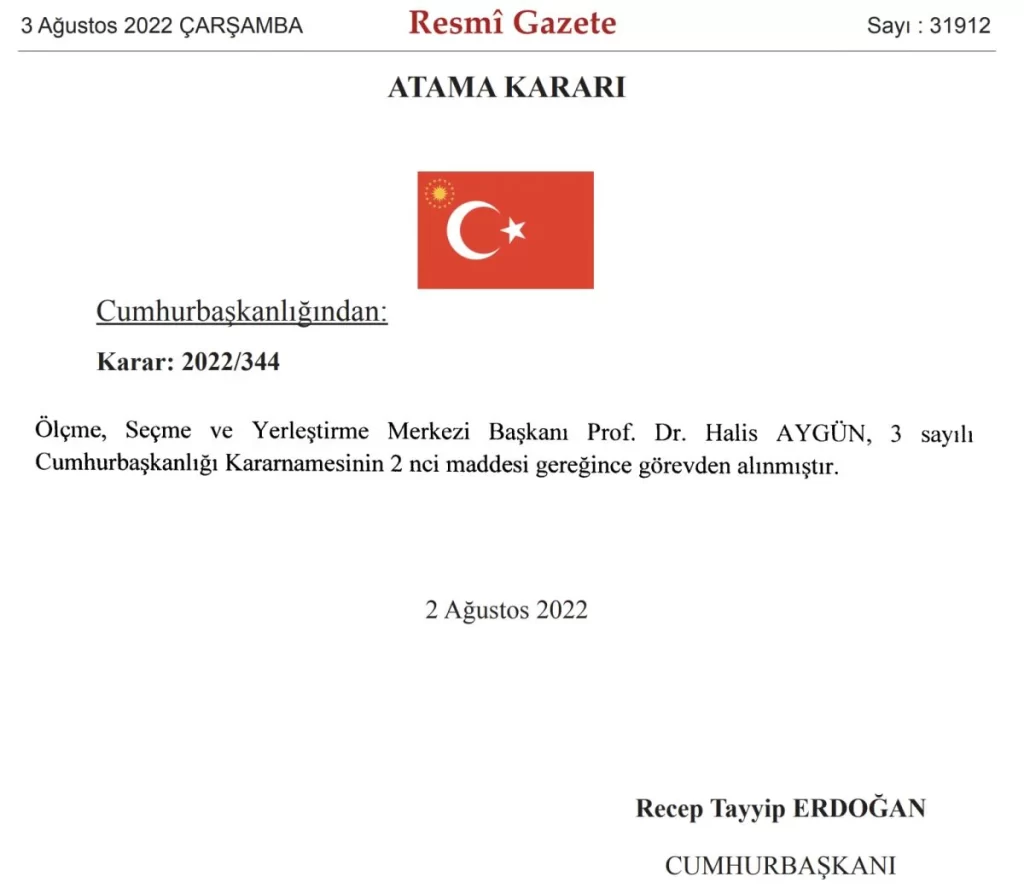 3 Ağustos 2022 ÇARŞAMBA Resmî Gazete Sayı : 31912

ATAMA KARARI

Cumhurbaşkanlığından:

Karar: 2022/344

Ölçme, Seçme ve Yerleştirme Merkezi Başkanı Prof. Dr. Halis AYGÜN, 3 sayılı Cumhurbaşkanlığı Kararnamesinin 2 nci maddesi gereğince görevden alınmıştır.

2 Ağustos 2022

Recep Tayyip ERDOĞAN

CUMHURBAŞKANI